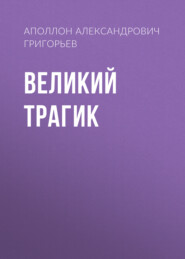 АПОЛЛОН АЛЕКСАНДРОВИЧ ГРИГОРЬЕВ

ВЕЛИКИЙ ТРАГИК